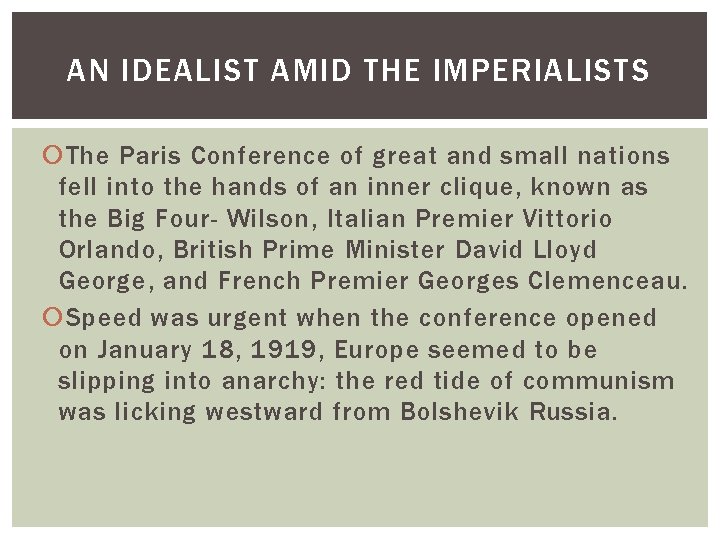 AN IDEALIST AMID THE IMPERIALISTS

• The Paris Conference of great and small nations fell into the hands of an inner clique, known as the Big Four- Wilson, Italian Premier Vittorio Orlando, British Prime Minister David Lloyd George, and French Premier Georges Clemenceau.

• Speed was urgent when the conference opened on January 18, 1919, Europe seemed to be slipping into anarchy: the red tide of communism was licking westward from Bolshevik Russia.